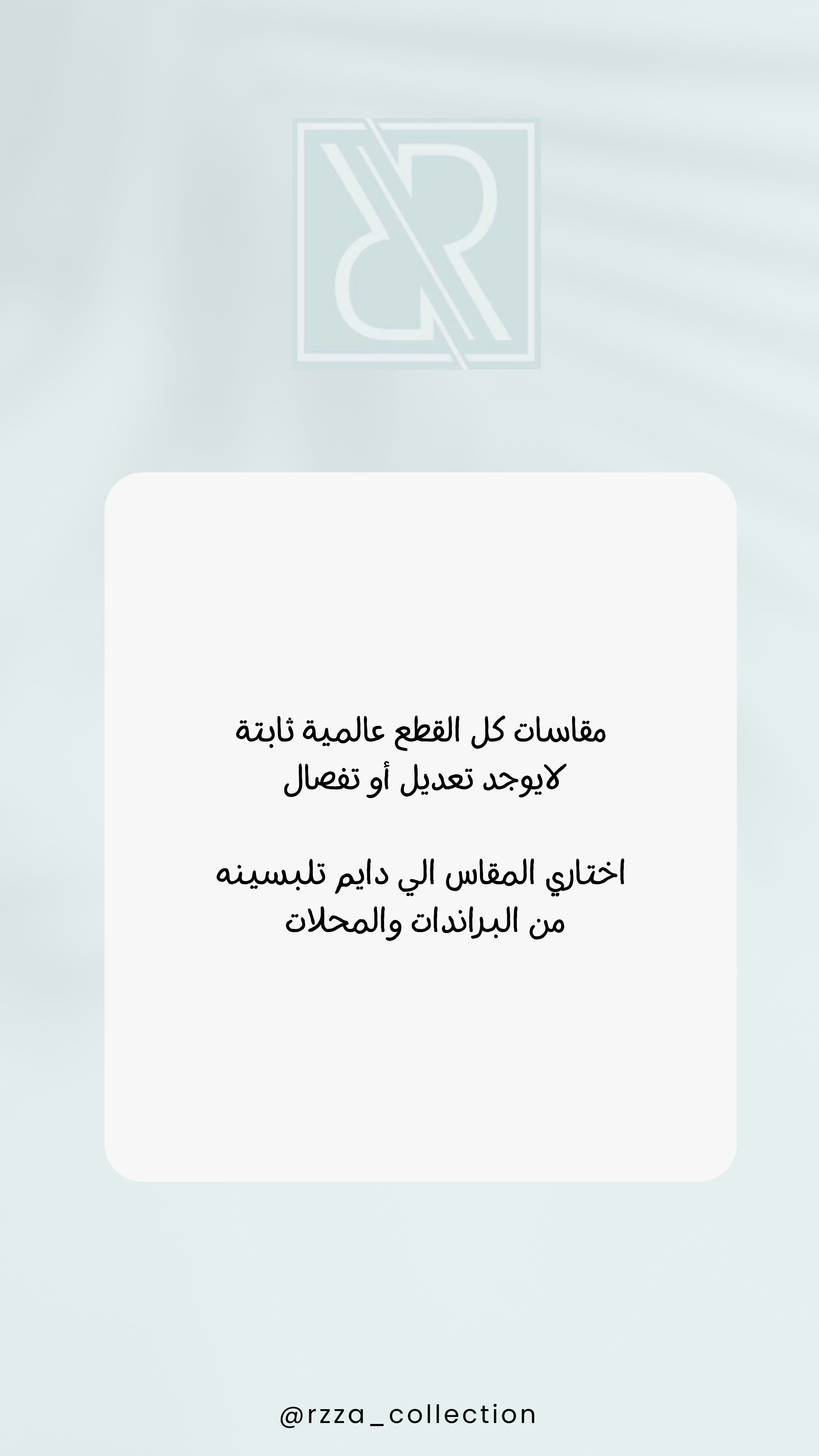 مقاسات كل القطع عالمية ثابتة
لايوجد تعديل أو تفصال

اختاري المقاس الي دايم تلبسينه
من البراندات والمحلات

@rzza_collection